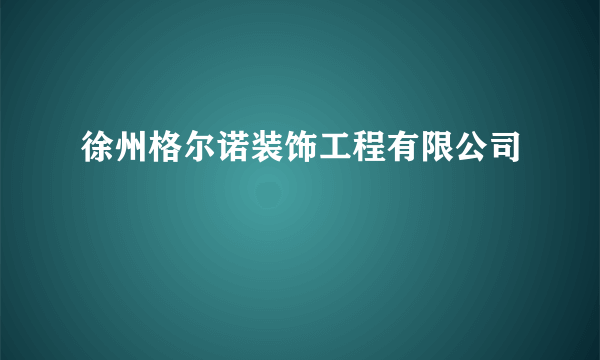 徐州格尔诺装饰工程有限公司